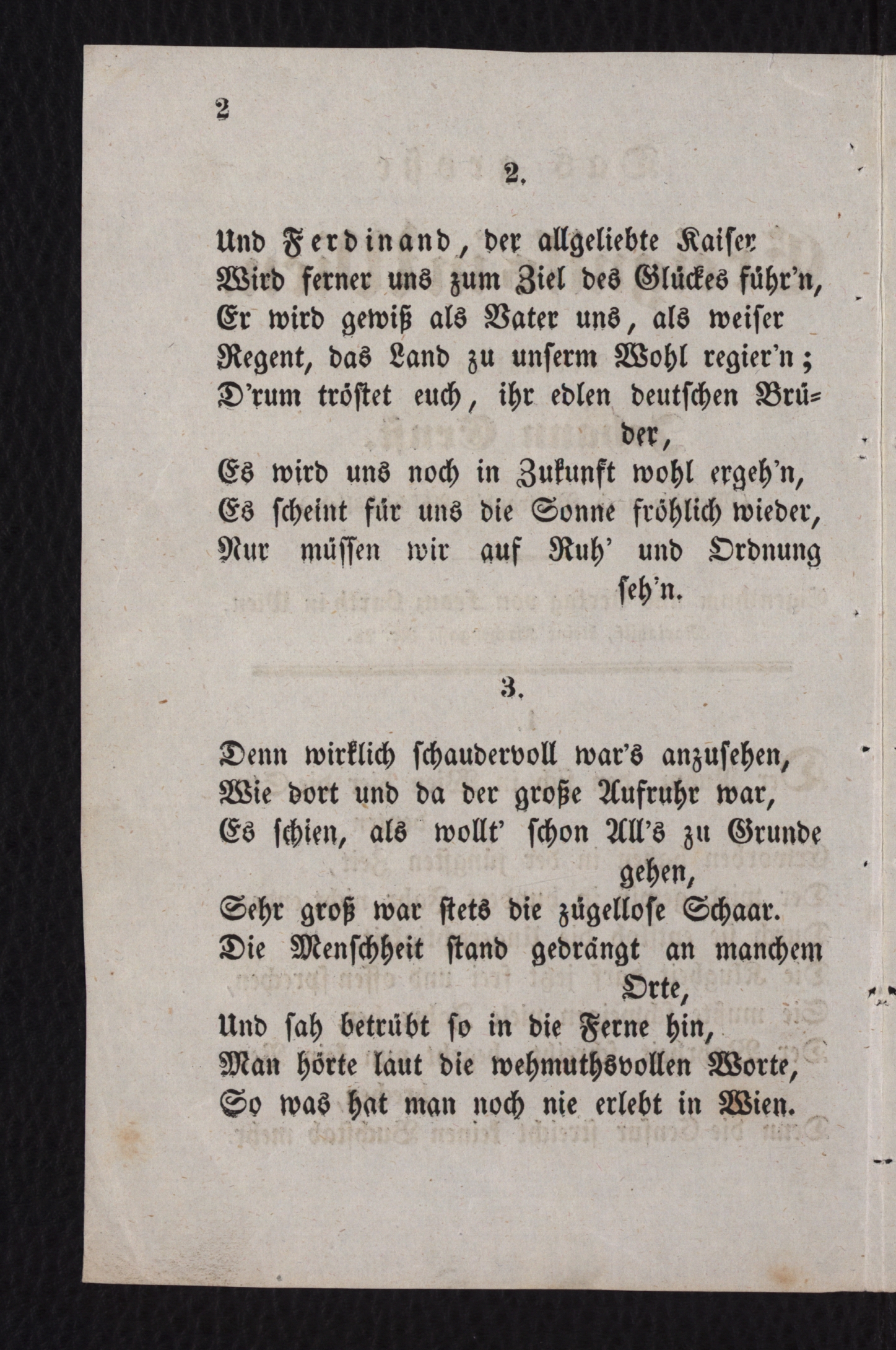 2

2.

Und Ferdinand, der allgeliebte Kaiser
Wird ferner uns zum Ziel des Glückes führ'n,
Er wird gewiß als Vater uns, als weiser
Regent, das Land zu unserm Wohl regier'n;
D'rum tröstet euch, ihr edlen deutschen Brüder,
Es wird uns noch in Zukunft wohl ergeh'n,
Es scheint für uns die Sonne fröhlich wieder,
Nur müssen wir auf Ruh' und Ordnung seh'n.

3.

Denn wirklich schaudervoll war's anzusehen,
Wie dort und da der große Aufruhr war,
Es schien, als wollt' schon All's zu Grunde gehen,
Sehr groß war stets die zügellose Schaar.
Die Menschheit stand gedrängt an manchem Orte,
Und sah betrübt so in die Ferne hin,
Man hörte laut die wehmuthsvollen Worte,
So was hat man noch nie erlebt in Wien.